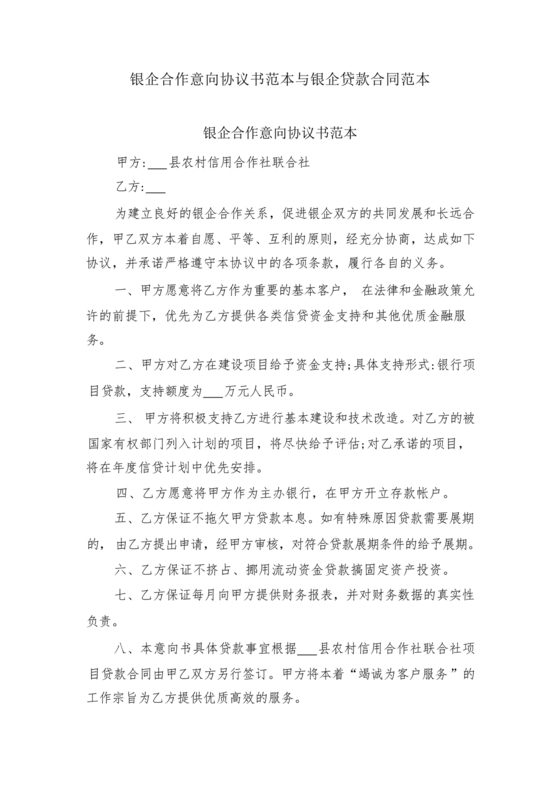 银企合作意向协议书范本与银企贷款合同范本

银企合作意向协议书范本

甲方：___县农村信用合作社联合社

乙方：___

为建立良好的银企合作关系，促进银企双方的共同发展和长远合作，甲乙双方本着自愿、平等、互利的原则，经充分协商，达成如下协议，并承诺严格遵守本协议中的各项条款，履行各自的义务。

一、甲方愿意将乙方作为重要的基本客户， 在法律和金融政策允许的前提下，优先为乙方提供各类信贷资金支持和其他优质金融服务。

二、甲方对乙方在建设项目给予资金支持；具体支持形式：银行项目贷款，支持额度为___万元人民币。

三、 甲方将积极支持乙方进行基本建设和技术改造。对乙方的被国家有权部门列入计划的项目，将尽快给予评估；对乙承诺的项目，将在年度信贷计划中优先安排。

四、乙方愿意将甲方作为主办银行，在甲方开立存款帐户。

五、乙方保证不拖欠甲方贷款本息。如有特殊原因贷款需要展期的， 由乙方提出申请，经甲方审核，对符合贷款展期条件的给予展期。

六、乙方保证不挤占、挪用流动资金贷款搞固定资产投资。

七、乙方保证每月向甲方提供财务报表，并对财务数据的真实性负责。

八、本意向书具体贷款事宜根据___县农村信用合作社联合社项目贷款合同由甲乙双方另行签订。甲方将本着“竭诚为客户服务”的工作宗旨为乙方提供优质高效的服务。